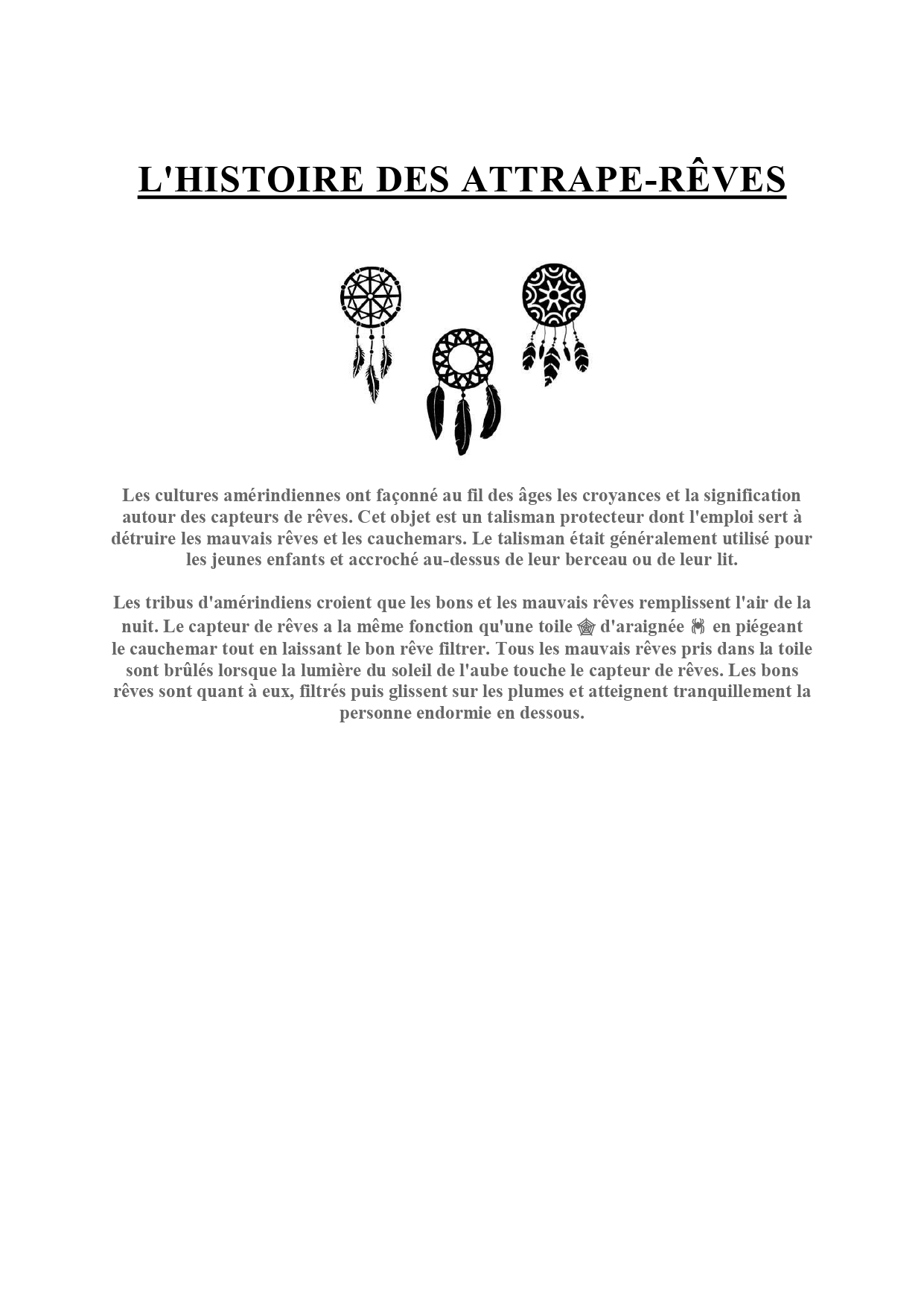 L'HISTOIRE DES ATTRAPE-RÊVES

Les cultures amérindiennes ont façonné au fil des âges les croyances et la signification autour des capteurs de rêves. Cet objet est un talisman protecteur dont l'emploi sert à détruire les mauvais rêves et les cauchemars. Le talisman était généralement utilisé pour les jeunes enfants et accroché au-dessus de leur berceau ou de leur lit.

Les tribus d'amérindiens croient que les bons et les mauvais rêves remplissent l'air de la nuit. Le capteur de rêves a la même fonction qu'une toile 🕸 d'araignée 🕷 en piégeant le cauchemar tout en laissant le bon rêve filtrer. Tous les mauvais rêves pris dans la toile sont brûlés lorsque la lumière du soleil de l'aube touche le capteur de rêves. Les bons rêves sont quant à eux, filtrés puis glissent sur les plumes et atteignent tranquillement la personne endormie en dessous.